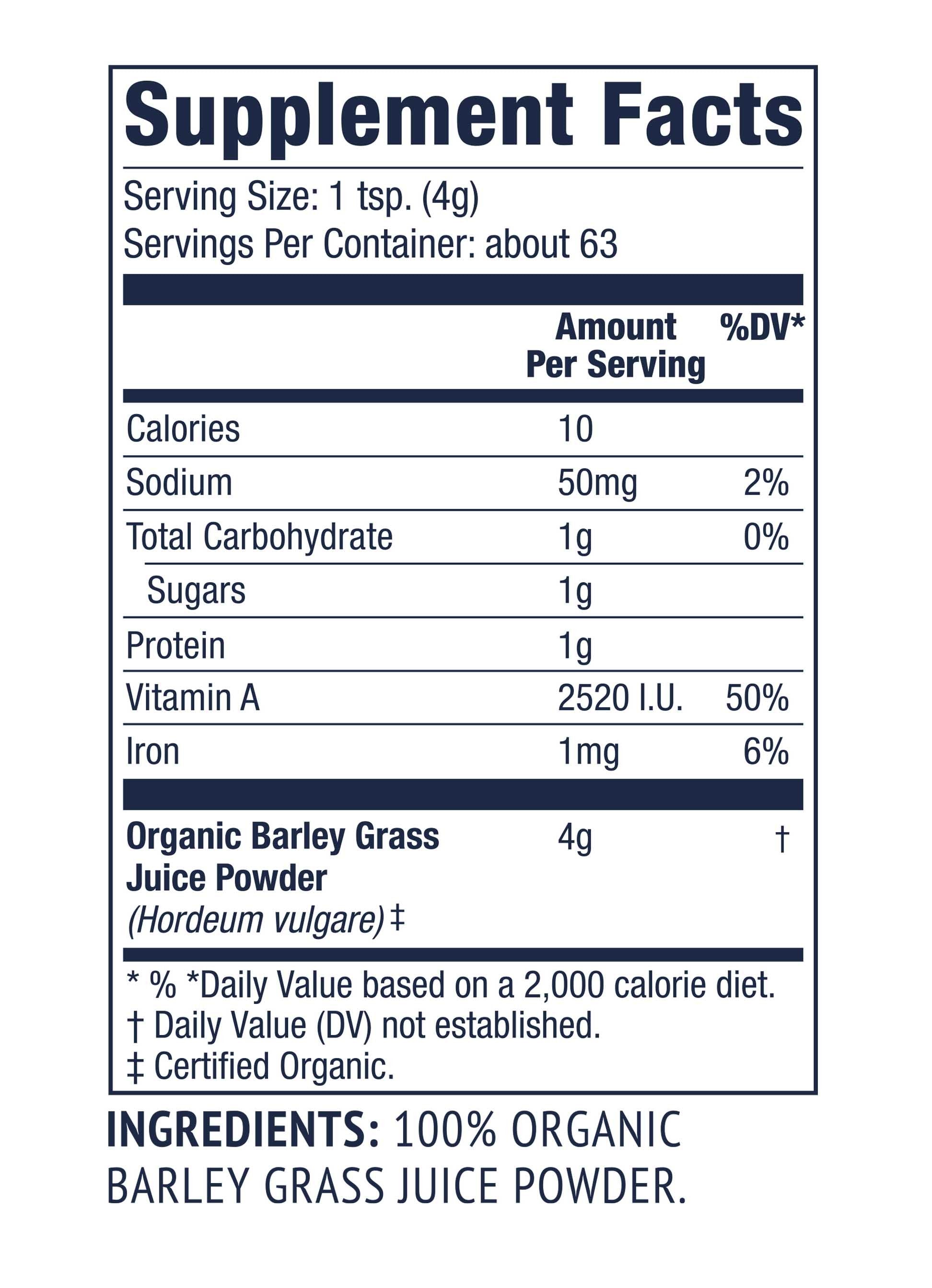 Supplement Facts

Serving Size: 1 tsp. (4g)
Servings Per Container: about 63

|  | Amount Per Serving | %DV* |
|---|---|---|
| Calories | 10 |  |
| Sodium | 50mg | 2% |
| Total Carbohydrate | 1g | 0% |
| Sugars | 1g |  |
| Protein | 1g |  |
| Vitamin A | 2520 I.U. | 50% |
| Iron | 1mg | 6% |
| Organic Barley Grass Juice Powder (Hordeum vulgare) ‡ | 4g | † |

* % *Daily Value based on a 2,000 calorie diet.
† Daily Value (DV) not established.
‡ Certified Organic.

INGREDIENTS: 100% ORGANIC BARLEY GRASS JUICE POWDER.